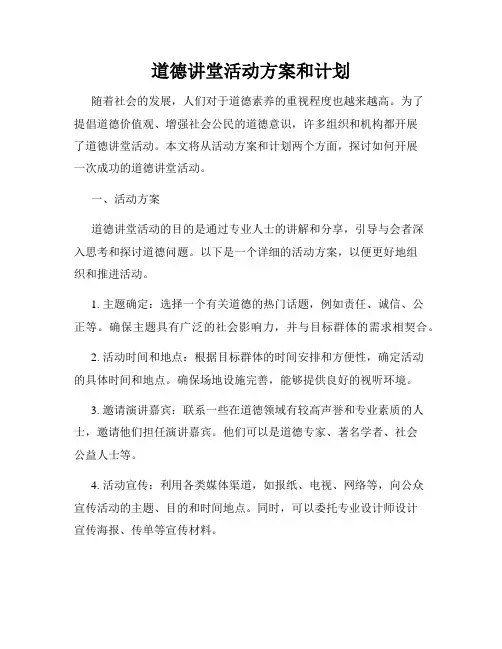 道德讲堂活动方案和计划

随着社会的发展，人们对于道德素养的重视程度也越来越高。为了提倡道德价值观、增强社会公民的道德意识，许多组织和机构都开展了道德讲堂活动。本文将从活动方案和计划两个方面，探讨如何开展一次成功的道德讲堂活动。

一、活动方案

道德讲堂活动的目的是通过专业人士的讲解和分享，引导与会者深入思考和探讨道德问题。以下是一个详细的活动方案，以便更好地组织和推进活动。

1. 主题确定：选择一个有关道德的热门话题，例如责任、诚信、公正等。确保主题具有广泛的社会影响力，并与目标群体的需求相契合。

2. 活动时间和地点：根据目标群体的时间安排和方便性，确定活动的具体时间和地点。确保场地设施完善，能够提供良好的视听环境。

3. 邀请演讲嘉宾：联系一些在道德领域有较高声誉和专业素质的人士，邀请他们担任演讲嘉宾。他们可以是道德专家、著名学者、社会公益人士等。

4. 活动宣传：利用各类媒体渠道，如报纸、电视、网络等，向公众宣传活动的主题、目的和时间地点。同时，可以委托专业设计师设计宣传海报、传单等宣传材料。